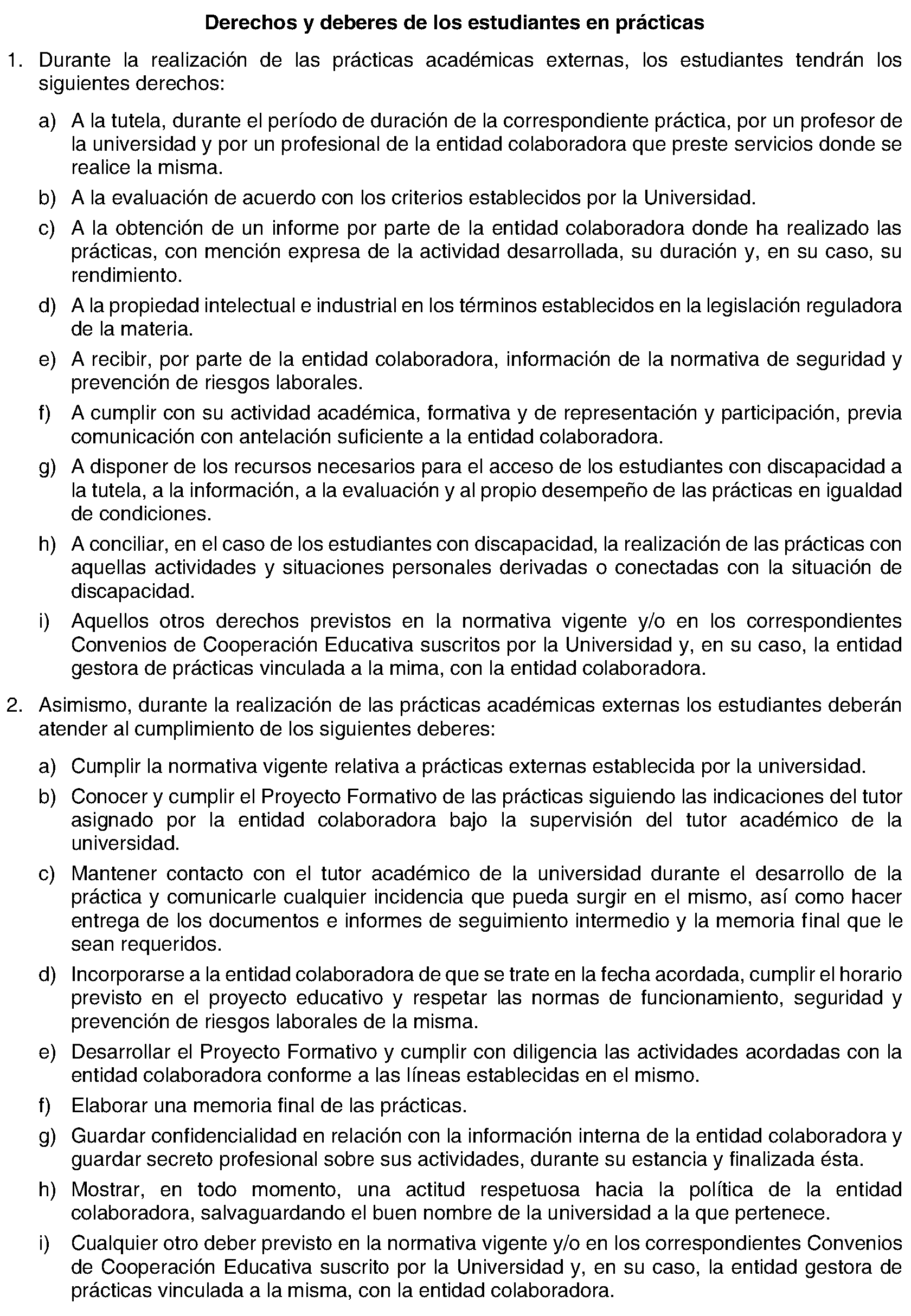 Derechos y deberes de los estudiantes en prácticas

1. Durante la realización de las prácticas académicas externas, los estudiantes tendrán los siguientes derechos:

a) A la tutela, durante el período de duración de la correspondiente práctica, por un profesor de la universidad y por un profesional de la entidad colaboradora que preste servicios donde se realice la misma.

b) A la evaluación de acuerdo con los criterios establecidos por la Universidad.

c) A la obtención de un informe por parte de la entidad colaboradora donde ha realizado las prácticas, con mención expresa de la actividad desarrollada, su duración y, en su caso, su rendimiento.

d) A la propiedad intelectual e industrial en los términos establecidos en la legislación reguladora de la materia.

e) A recibir, por parte de la entidad colaboradora, información de la normativa de seguridad y prevención de riesgos laborales.

f) A cumplir con su actividad académica, formativa y de representación y participación, previa comunicación con antelación suficiente a la entidad colaboradora.

g) A disponer de los recursos necesarios para el acceso de los estudiantes con discapacidad a la tutela, a la información, a la evaluación y al propio desempeño de las prácticas en igualdad de condiciones.

h) A conciliar, en el caso de los estudiantes con discapacidad, la realización de las prácticas con aquellas actividades y situaciones personales derivadas o conectadas con la situación de discapacidad.

i) Aquellos otros derechos previstos en la normativa vigente y/o en los correspondientes Convenios de Cooperación Educativa suscritos por la Universidad y, en su caso, la entidad gestora de prácticas vinculada a la mima, con la entidad colaboradora.

2. Asimismo, durante la realización de las prácticas académicas externas los estudiantes deberán atender al cumplimiento de los siguientes deberes:

a) Cumplir la normativa vigente relativa a prácticas externas establecida por la universidad.

b) Conocer y cumplir el Proyecto Formativo de las prácticas siguiendo las indicaciones del tutor asignado por la entidad colaboradora bajo la supervisión del tutor académico de la universidad.

c) Mantener contacto con el tutor académico de la universidad durante el desarrollo de la práctica y comunicarle cualquier incidencia que pueda surgir en el mismo, así como hacer entrega de los documentos e informes de seguimiento intermedio y la memoria final que le sean requeridos.

d) Incorporarse a la entidad colaboradora de que se trate en la fecha acordada, cumplir el horario previsto en el proyecto educativo y respetar las normas de funcionamiento, seguridad y prevención de riesgos laborales de la misma.

e) Desarrollar el Proyecto Formativo y cumplir con diligencia las actividades acordadas con la entidad colaboradora conforme a las líneas establecidas en el mismo.

f) Elaborar una memoria final de las prácticas.

g) Guardar confidencialidad en relación con la información interna de la entidad colaboradora y guardar secreto profesional sobre sus actividades, durante su estancia y finalizada ésta.

h) Mostrar, en todo momento, una actitud respetuosa hacia la política de la entidad colaboradora, salvaguardando el buen nombre de la universidad a la que pertenece.

i) Cualquier otro deber previsto en la normativa vigente y/o en los correspondientes Convenios de Cooperación Educativa suscrito por la Universidad y, en su caso, la entidad gestora de prácticas vinculada a la misma, con la entidad colaboradora.